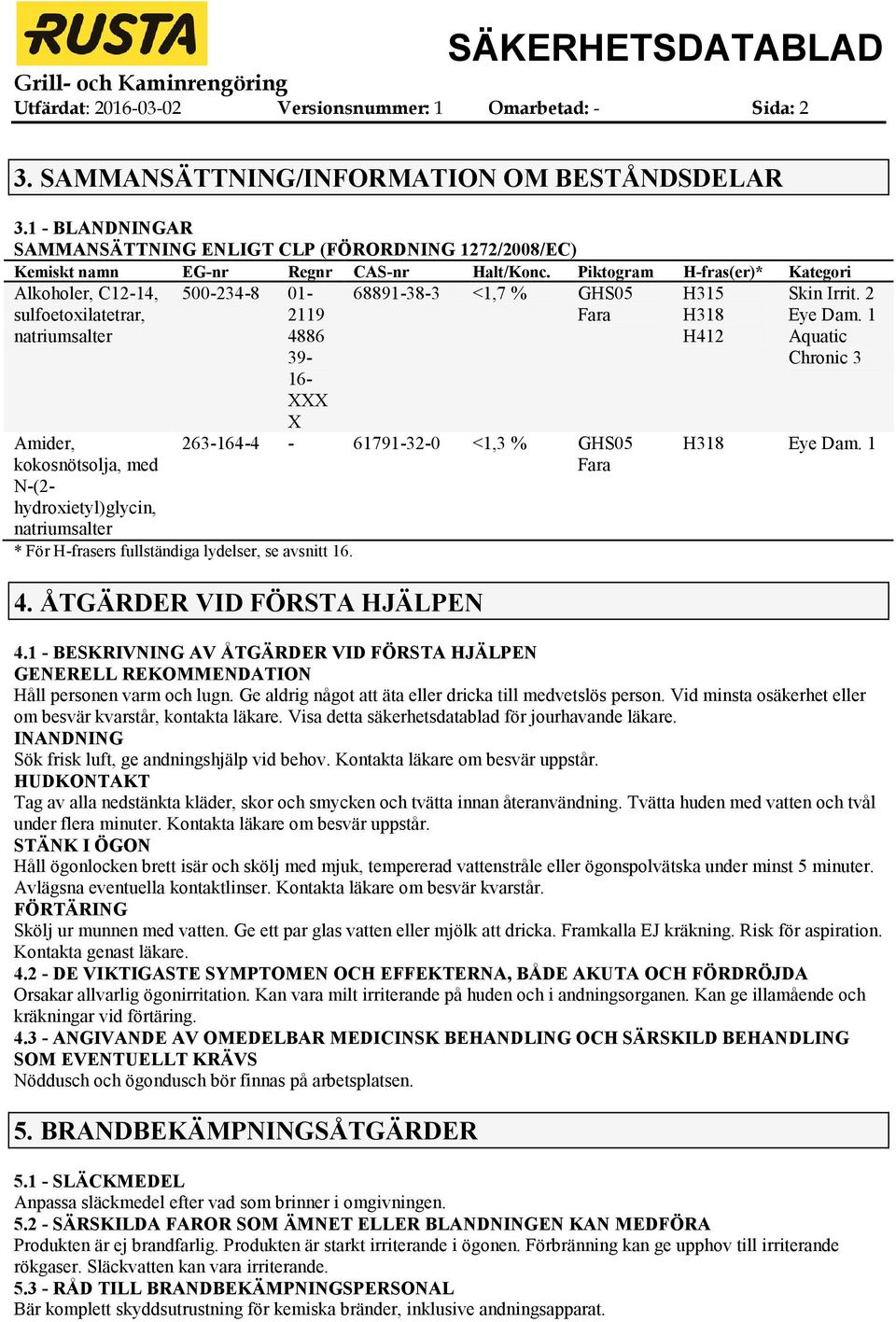 RUSTA

SÄKERHETSDATABLAD

Grill- och Kaminrengöring

Utfärdat: 2016-03-02 Versionsnummer: 1 Omarbetad: - Sida: 2

3. SAMMANSÄTTNING/INFORMATION OM BESTÅNDSDELAR

3.1 - BLANDNINGAR
SAMMANSÄTTNING ENLIGT CLP (FÖRORDNING 1272/2008/EC)

| Kemiskt namn | EG-nr | Regnr | CAS-nr | Halt/Konc. | Piktogram | H-fras(er)* | Kategori |
|---|---|---|---|---|---|---|---|
| Alkoholer, C12-14, sulfoetoxilatetrar, natriumsalter | 500-234-8 | 01-2119 4886 39-16-XXX X | 68891-38-3 | <1,7 % | GHS05 Fara | H315 H318 H412 | Skin Irrit. 2 Eye Dam. 1 Aquatic Chronic 3 |
| Amider, kokosnötsolja, med N-(2-hydroxietyl)glycin, natriumsalter | 263-164-4 | - | 61791-32-0 | <1,3 % | GHS05 Fara | H318 | Eye Dam. 1 |

* För H-frasers fullständiga lydelser, se avsnitt 16.

4. ÅTGÄRDER VID FÖRSTA HJÄLPEN

4.1 - BESKRIVNING AV ÅTGÄRDER VID FÖRSTA HJÄLPEN
GENERELL REKOMMENDATION
Håll personen varm och lugn. Ge aldrig något att äta eller dricka till medvetslös person. Vid minsta osäkerhet eller om besvär kvarstår, kontakta läkare. Visa detta säkerhetsdatablad för jourhavande läkare.
INANDNING
Sök frisk luft, ge andningshjälp vid behov. Kontakta läkare om besvär uppstår.
HUDKONTAKT
Tag av alla nedstänkta kläder, skor och smycken och tvätta innan återanvändning. Tvätta huden med vatten och tvål under flera minuter. Kontakta läkare om besvär uppstår.
STÄNK I ÖGON
Håll ögonlocken brett isär och skölj med mjuk, tempererad vattenstråle eller ögonspolvätska under minst 5 minuter. Avlägsna eventuella kontaktlinser. Kontakta läkare om besvär kvarstår.
FÖRTÄRING
Skölj ur munnen med vatten. Ge ett par glas vatten eller mjölk att dricka. Framkalla EJ kräkning. Risk för aspiration. Kontakta genast läkare.
4.2 - DE VIKTIGASTE SYMPTOMEN OCH EFFEKTERNA, BÅDE AKUTA OCH FÖRDRÖJDA
Orsakar allvarlig ögonirritation. Kan vara milt irriterande på huden och i andningsorganen. Kan ge illamående och kräkningar vid förtäring.
4.3 - ANGIVANDE AV OMEDELBAR MEDICINSK BEHANDLING OCH SÄRSKILD BEHANDLING SOM EVENTUELLT KRÄVS
Nöddusch och ögondusch bör finnas på arbetsplatsen.

5. BRANDBEKÄMPNINGSÅTGÄRDER

5.1 - SLÄCKMEDEL
Anpassa släckmedel efter vad som brinner i omgivningen.
5.2 - SÄRSKILDA FAROR SOM ÄMNET ELLER BLANDNINGEN KAN MEDFÖRA
Produkten är ej brandfarlig. Produkten är starkt irriterande i ögonen. Förbränning kan ge upphov till irriterande rökgaser. Släckvatten kan vara irriterande.
5.3 - RÅD TILL BRANDBEKÄMPNINGSPERSONAL
Bär komplett skyddsutrustning för kemiska bränder, inklusive andningsapparat.